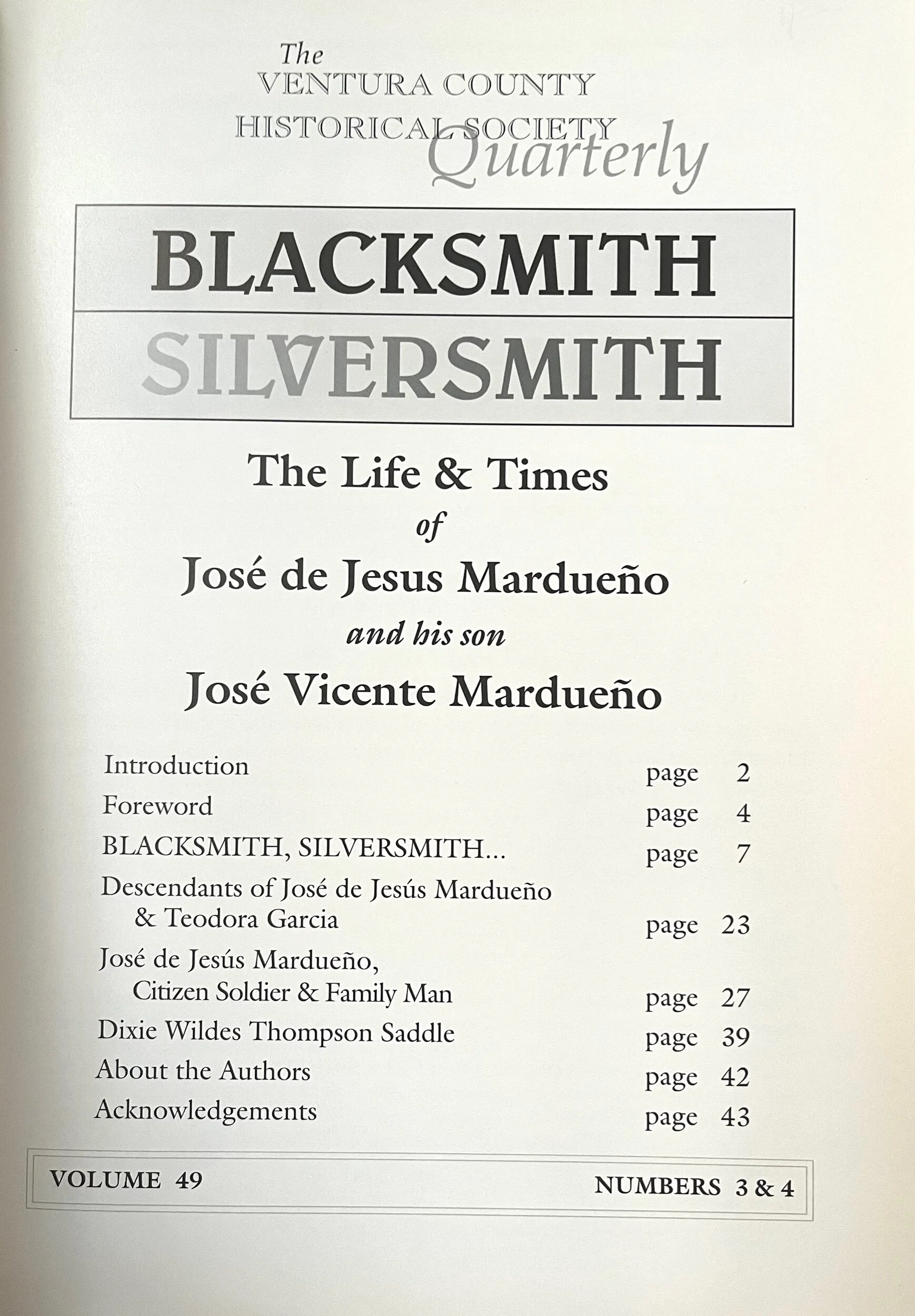 The VENTURA COUNTY HISTORICAL SOCIETY Quarterly

BLACKSMITH

SILVERSMITH

The Life & Times
of
José de Jesus Mardueño
and his son
José Vicente Mardueño

| | |
|---|---|
| Introduction | page 2 |
| Foreword | page 4 |
| BLACKSMITH, SILVERSMITH... | page 7 |
| Descendants of José de Jesús Mardueño & Teodora Garcia | page 23 |
| José de Jesús Mardueño, Citizen Soldier & Family Man | page 27 |
| Dixie Wildes Thompson Saddle | page 39 |
| About the Authors | page 42 |
| Acknowledgements | page 43 |

VOLUME 49 NUMBERS 3 & 4